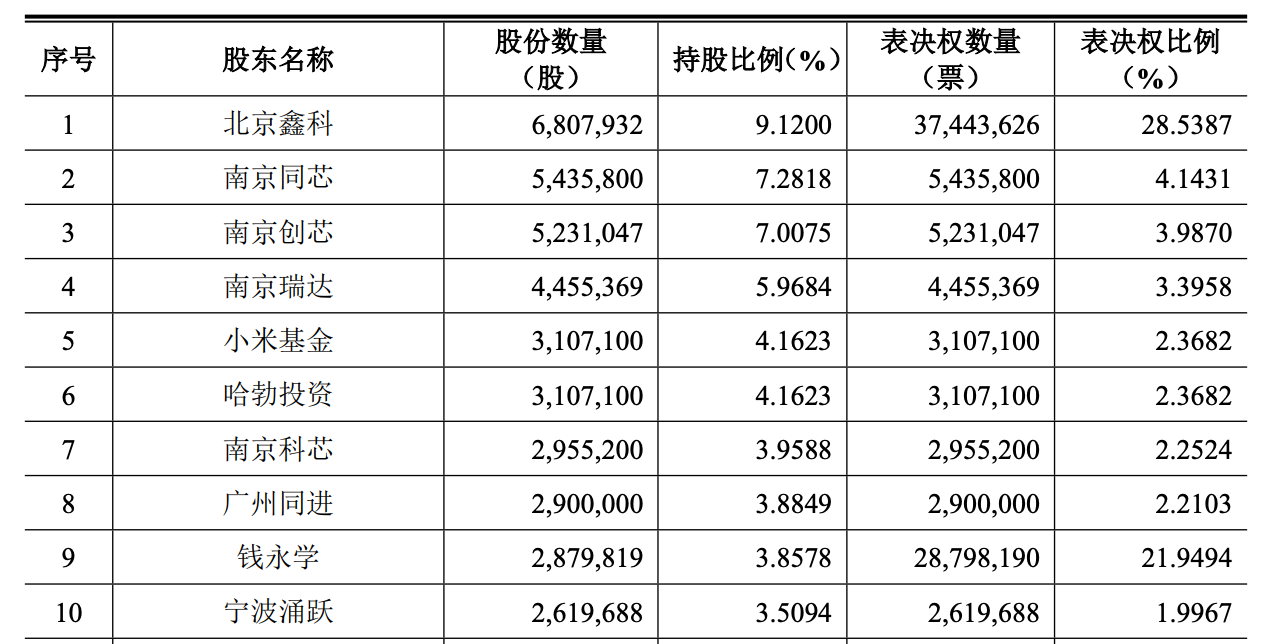 | 序号 | 股东名称 | 股份数量（股） | 持股比例（%） | 表决权数量（票） | 表决权比例（%） |
|---|---|---|---|---|---|
| 1 | 北京鑫科 | 6,807,932 | 9.1200 | 37,443,626 | 28.5387 |
| 2 | 南京同芯 | 5,435,800 | 7.2818 | 5,435,800 | 4.1431 |
| 3 | 南京创芯 | 5,231,047 | 7.0075 | 5,231,047 | 3.9870 |
| 4 | 南京瑞达 | 4,455,369 | 5.9684 | 4,455,369 | 3.3958 |
| 5 | 小米基金 | 3,107,100 | 4.1623 | 3,107,100 | 2.3682 |
| 6 | 哈勃投资 | 3,107,100 | 4.1623 | 3,107,100 | 2.3682 |
| 7 | 南京科芯 | 2,955,200 | 3.9588 | 2,955,200 | 2.2524 |
| 8 | 广州同进 | 2,900,000 | 3.8849 | 2,900,000 | 2.2103 |
| 9 | 钱永学 | 2,879,819 | 3.8578 | 28,798,190 | 21.9494 |
| 10 | 宁波涌跃 | 2,619,688 | 3.5094 | 2,619,688 | 1.9967 |